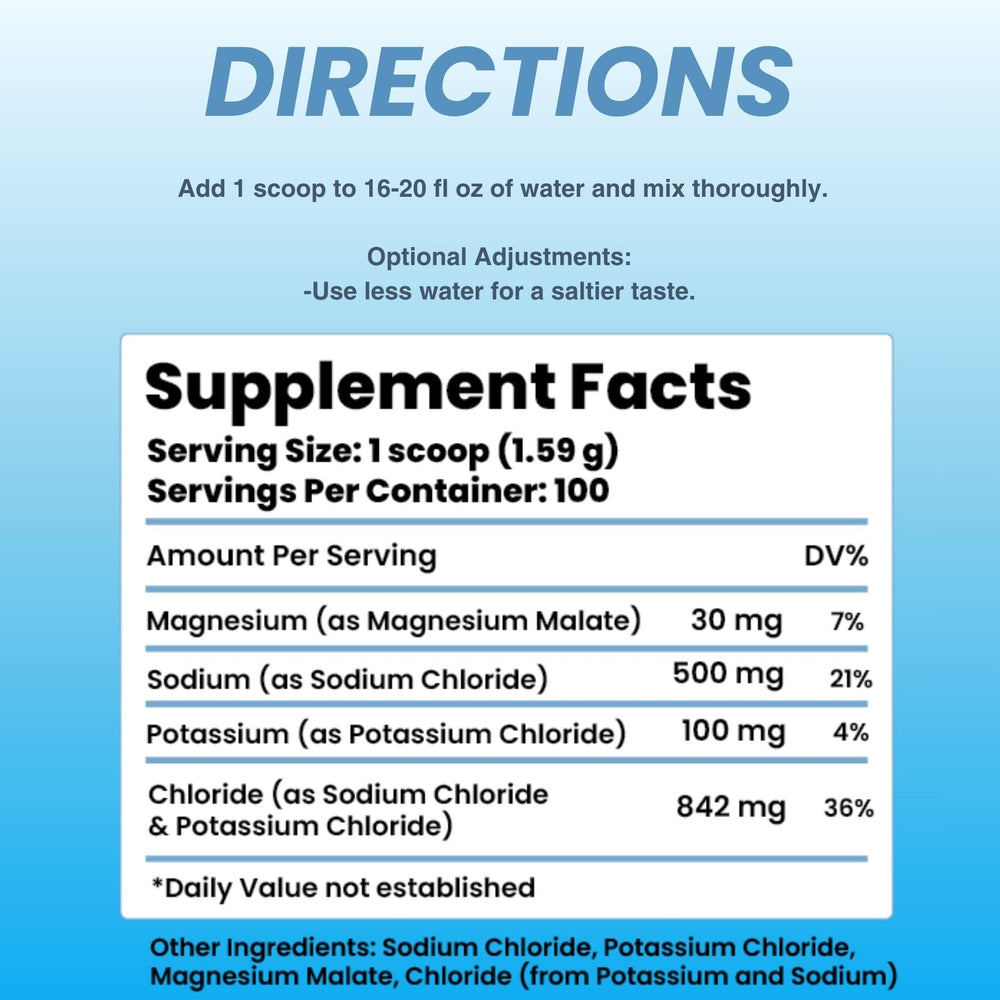 DIRECTIONS

Add 1 scoop to 16-20 fl oz of water and mix thoroughly.

Optional Adjustments:
-Use less water for a saltier taste.

Supplement Facts
Serving Size: 1 scoop (1.59 g)
Servings Per Container: 100

| Amount Per Serving | | DV% |
|---|---|---|
| Magnesium (as Magnesium Malate) | 30 mg | 7% |
| Sodium (as Sodium Chloride) | 500 mg | 21% |
| Potassium (as Potassium Chloride) | 100 mg | 4% |
| Chloride (as Sodium Chloride & Potassium Chloride) | 842 mg | 36% |

*Daily Value not established

Other Ingredients: Sodium Chloride, Potassium Chloride, Magnesium Malate, Chloride (from Potassium and Sodium)